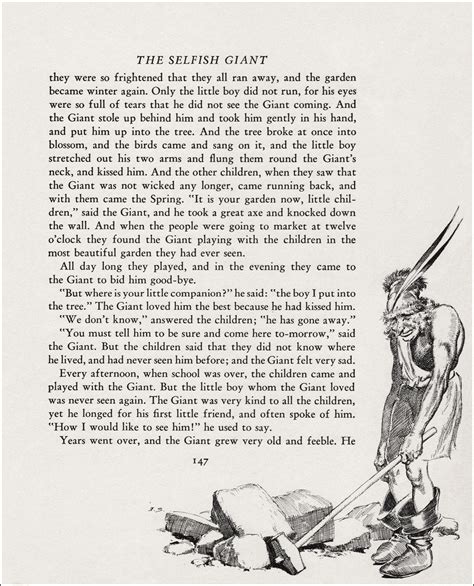 THE SELFISH GIANT

they were so frightened that they all ran away, and the garden became winter again. Only the little boy did not run, for his eyes were so full of tears that he did not see the Giant coming. And the Giant stole up behind him and took him gently in his hand, and put him up into the tree. And the tree broke at once into blossom, and the birds came and sang on it, and the little boy stretched out his two arms and flung them round the Giant's neck, and kissed him. And the other children, when they saw that the Giant was not wicked any longer, came running back, and with them came the Spring. "It is your garden now, little children," said the Giant, and he took a great axe and knocked down the wall. And when the people were going to market at twelve o'clock they found the Giant playing with the children in the most beautiful garden they had ever seen.

All day long they played, and in the evening they came to the Giant to bid him good-bye.

"But where is your little companion?" he said: "the boy I put into the tree." The Giant loved him the best because he had kissed him.

"We don't know," answered the children; "he has gone away."

"You must tell him to be sure and come here to-morrow," said the Giant. But the children said that they did not know where he lived, and had never seen him before; and the Giant felt very sad.

Every afternoon, when school was over, the children came and played with the Giant. But the little boy whom the Giant loved was never seen again. The Giant was very kind to all the children, yet he longed for his first little friend, and often spoke of him. "How I would like to see him!" he used to say.

Years went over, and the Giant grew very old and feeble. He

147